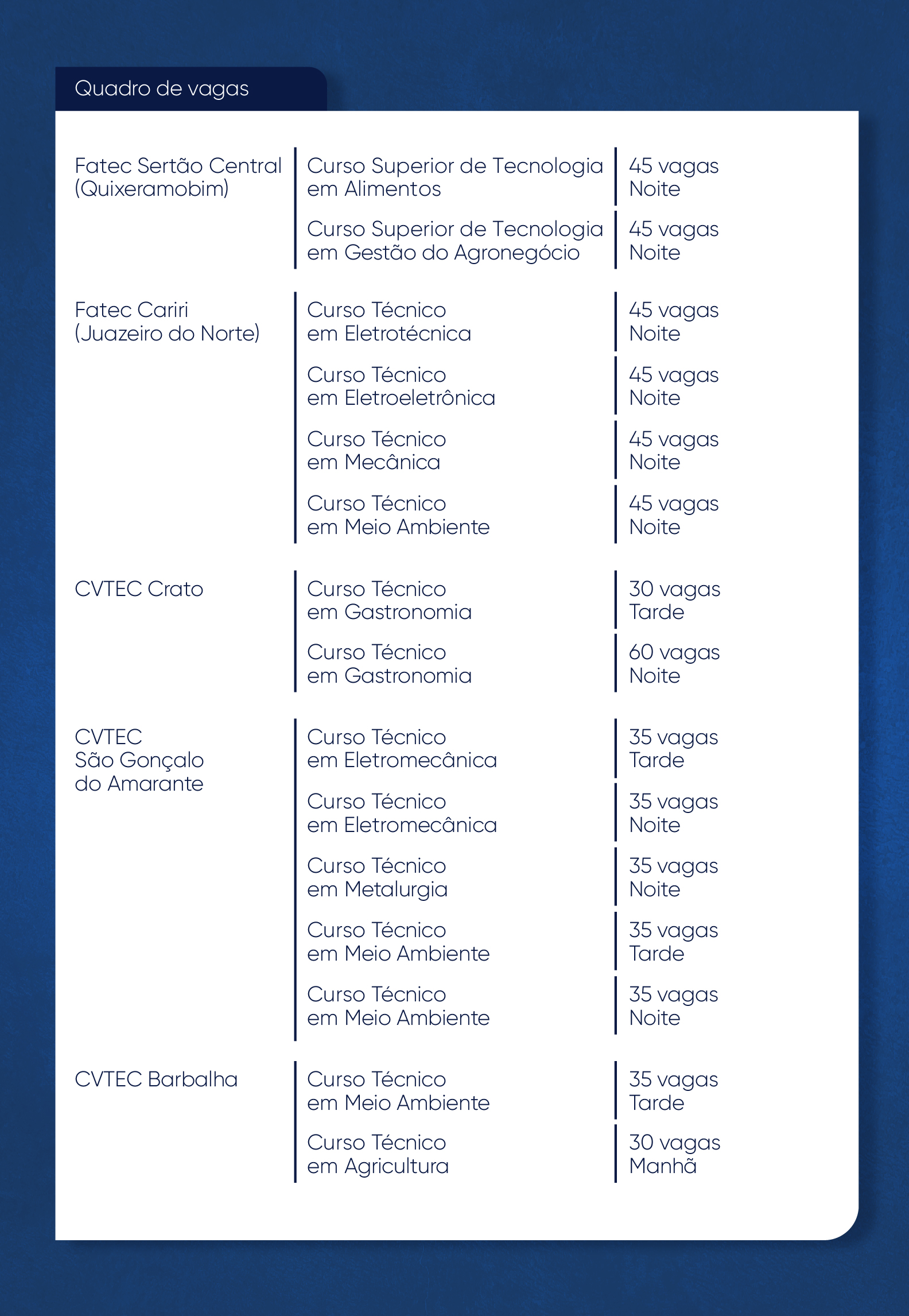 Quadro de vagas

| | | |
|---|---|---|
| Fatec Sertão Central (Quixeramobim) | Curso Superior de Tecnologia em Alimentos | 45 vagas Noite |
| | Curso Superior de Tecnologia em Gestão do Agronegócio | 45 vagas Noite |
| Fatec Cariri (Juazeiro do Norte) | Curso Técnico em Eletrotécnica | 45 vagas Noite |
| | Curso Técnico em Eletroeletrônica | 45 vagas Noite |
| | Curso Técnico em Mecânica | 45 vagas Noite |
| | Curso Técnico em Meio Ambiente | 45 vagas Noite |
| CVTEC Crato | Curso Técnico em Gastronomia | 30 vagas Tarde |
| | Curso Técnico em Gastronomia | 60 vagas Noite |
| CVTEC São Gonçalo do Amarante | Curso Técnico em Eletromecânica | 35 vagas Tarde |
| | Curso Técnico em Eletromecânica | 35 vagas Noite |
| | Curso Técnico em Metalurgia | 35 vagas Noite |
| | Curso Técnico em Meio Ambiente | 35 vagas Tarde |
| | Curso Técnico em Meio Ambiente | 35 vagas Noite |
| CVTEC Barbalha | Curso Técnico em Meio Ambiente | 35 vagas Tarde |
| | Curso Técnico em Agricultura | 30 vagas Manhã |